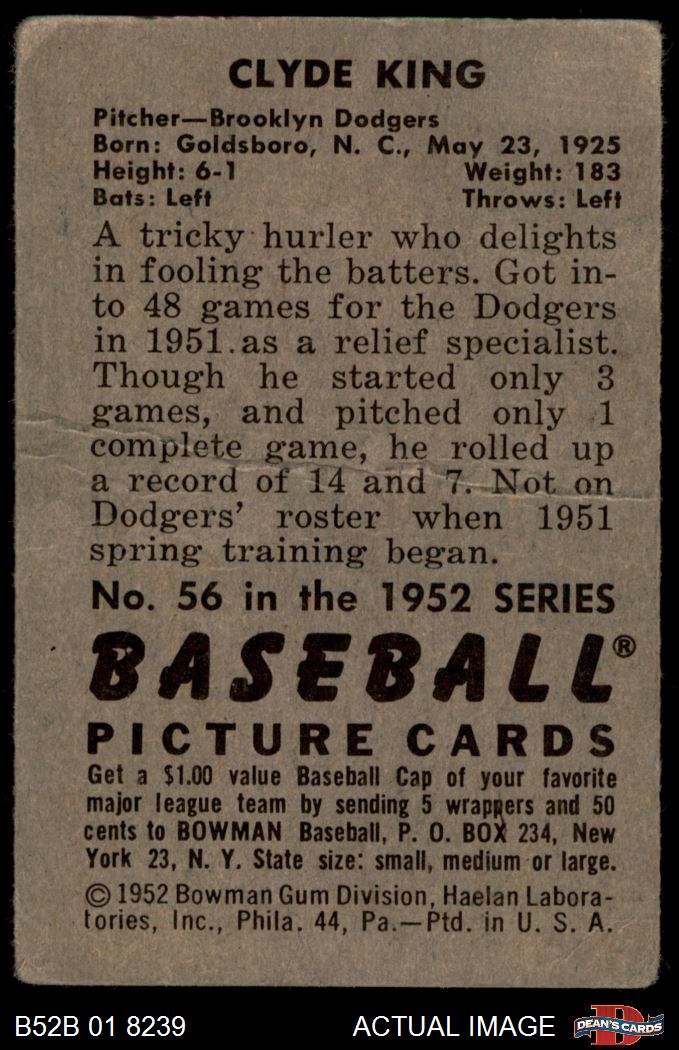 CLYDE KING

Pitcher—Brooklyn Dodgers
Born: Goldsboro, N. C., May 23, 1925
Height: 6-1 Weight: 183
Bats: Left Throws: Left

A tricky hurler who delights in fooling the batters. Got into 48 games for the Dodgers in 1951.as a relief specialist. Though he started only 3 games, and pitched only 1 complete game, he rolled up a record of 14 and 7. Not on Dodgers' roster when 1951 spring training began.

No. 56 in the 1952 SERIES

BASEBALL®

PICTURE CARDS

Get a $1.00 value Baseball Cap of your favorite major league team by sending 5 wrappers and 50 cents to BOWMAN Baseball, P. O. BOX 234, New York 23, N. Y. State size: small, medium or large.

© 1952 Bowman Gum Division, Haelan Laboratories, Inc., Phila. 44, Pa.—Ptd. in U. S. A.

B52B 01 8239 ACTUAL IMAGE DEAN'S CARDS